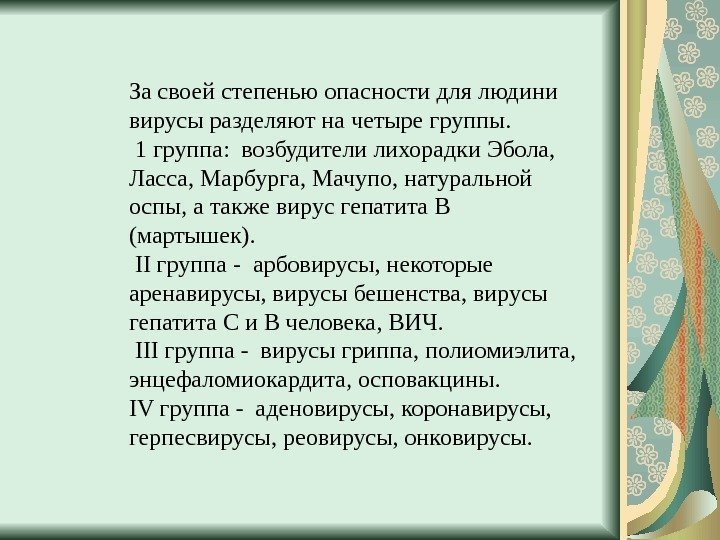 За своей степенью опасности для людини вирусы разделяют на четыре группы.

1 группа: возбудители лихорадки Эбола, Ласса, Марбурга, Мачупо, натуральной оспы, а также вирус гепатита В (мартышек).

II группа - арбовирусы, некоторые аренавирусы, вирусы бешенства, вирусы гепатита С и В человека, ВИЧ.

III группа - вирусы гриппа, полиомиэлита, энцефаломиокардита, осповакцины.

IV группа - аденовирусы, коронавирусы, герпесвирусы, реовирусы, онковирусы.